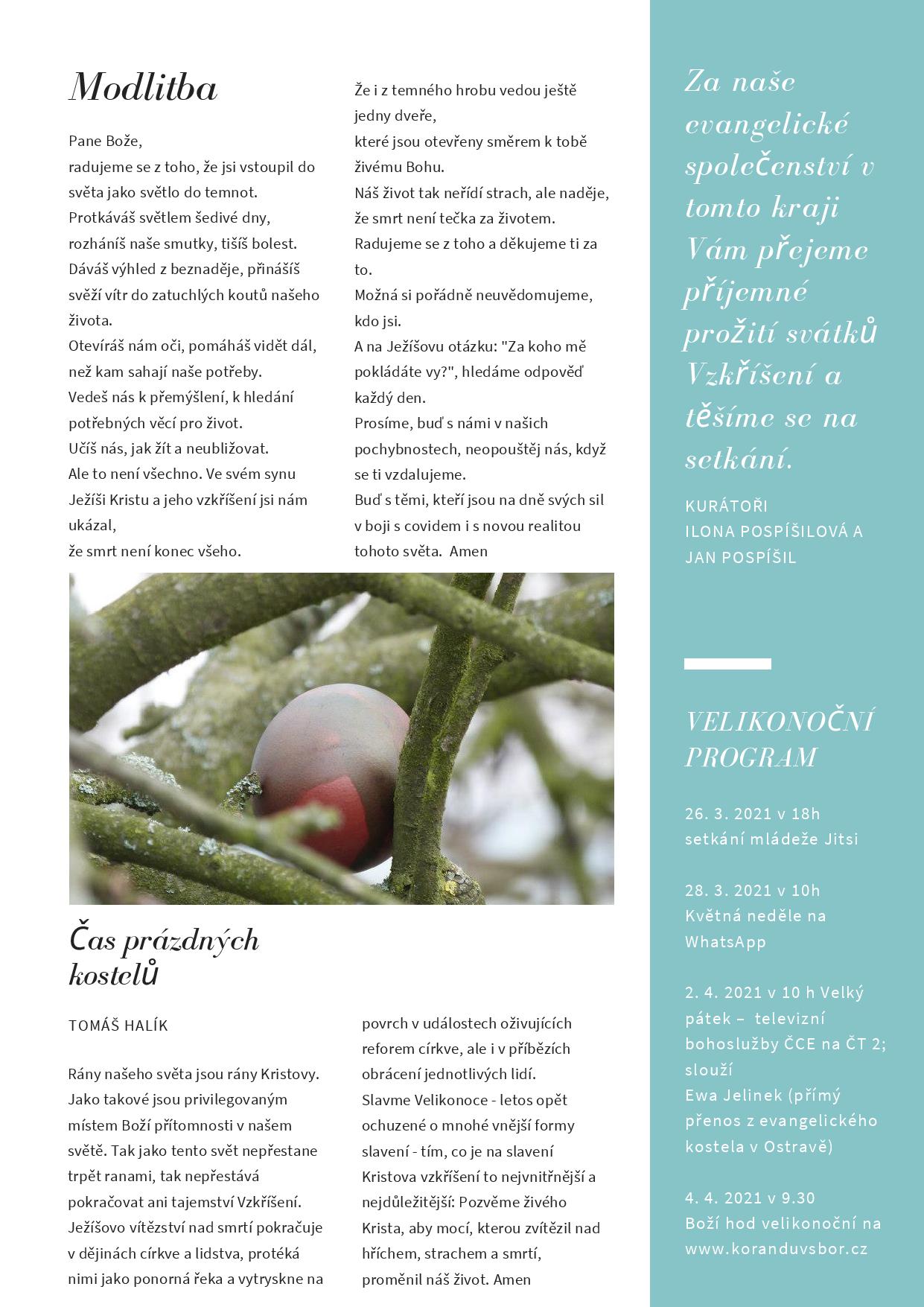 Modlitba

Pane Bože,
radujeme se z toho, že jsi vstoupil do světa jako světlo do temnot.
Protkáváš světlem šedivé dny, rozháníš naše smutky, tišíš bolest.
Dáváš výhled z beznaděje, přinášíš svěží vítr do zatuchlých koutů našeho života.
Otevíráš nám oči, pomáháš vidět dál, než kam sahají naše potřeby.
Vedeš nás k přemýšlení, k hledání potřebných věcí pro život.
Učíš nás, jak žít a neubližovat.
Ale to není všechno. Ve svém synu Ježíši Kristu a jeho vzkříšení jsi nám ukázal,
že smrt není konec všeho.
Že i z temného hrobu vedou ještě jedny dveře,
které jsou otevřeny směrem k tobě živému Bohu.
Náš život tak neřídí strach, ale naděje, že smrt není tečka za životem.
Radujeme se z toho a děkujeme ti za to.
Možná si pořádně neuvědomujeme, kdo jsi.
A na Ježíšovu otázku: "Za koho mě pokládáte vy?", hledáme odpověď každý den.
Prosíme, buď s námi v našich pochybnostech, neopouštěj nás, když se ti vzdalujeme.
Buď s těmi, kteří jsou na dně svých sil v boji s covidem i s novou realitou tohoto světa. Amen

Čas prázdných kostelů

TOMÁŠ HALÍK

Rány našeho světa jsou rány Kristovy. Jako takové jsou privilegovaným místem Boží přítomnosti v našem světě. Tak jako tento svět nepřestane trpět ranami, tak nepřestává pokračovat ani tajemství Vzkříšení. Ježíšovo vítězství nad smrtí pokračuje v dějinách církve a lidstva, protéká nimi jako ponorná řeka a vytryskne na povrch v událostech oživujících reforem církve, ale i v příbězích obrácení jednotlivých lidí.
Slavme Velikonoce - letos opět ochuzené o mnohé vnější formy slavení - tím, co je na slavení Kristova vzkříšení to nejvnitřnější a nejdůležitější: Pozvěme živého Krista, aby mocí, kterou zvítězil nad hříchem, strachem a smrtí, proměnil náš život. Amen

Za naše evangelické společenství v tomto kraji Vám přejeme příjemné prožití svátků Vzkříšení a těšíme se na setkání.

KURÁTOŘI
ILONA POSPÍŠILOVÁ A JAN POSPÍŠIL

VELIKONOČNÍ PROGRAM

26. 3. 2021 v 18h
setkání mládeže Jitsi

28. 3. 2021 v 10h
Květná neděle na WhatsApp

2. 4. 2021 v 10 h Velký pátek – televizní bohoslužby ČCE na ČT 2; slouží
Ewa Jelinek (přímý přenos z evangelického kostela v Ostravě)

4. 4. 2021 v 9.30
Boží hod velikonoční na www.koranduvsbor.cz